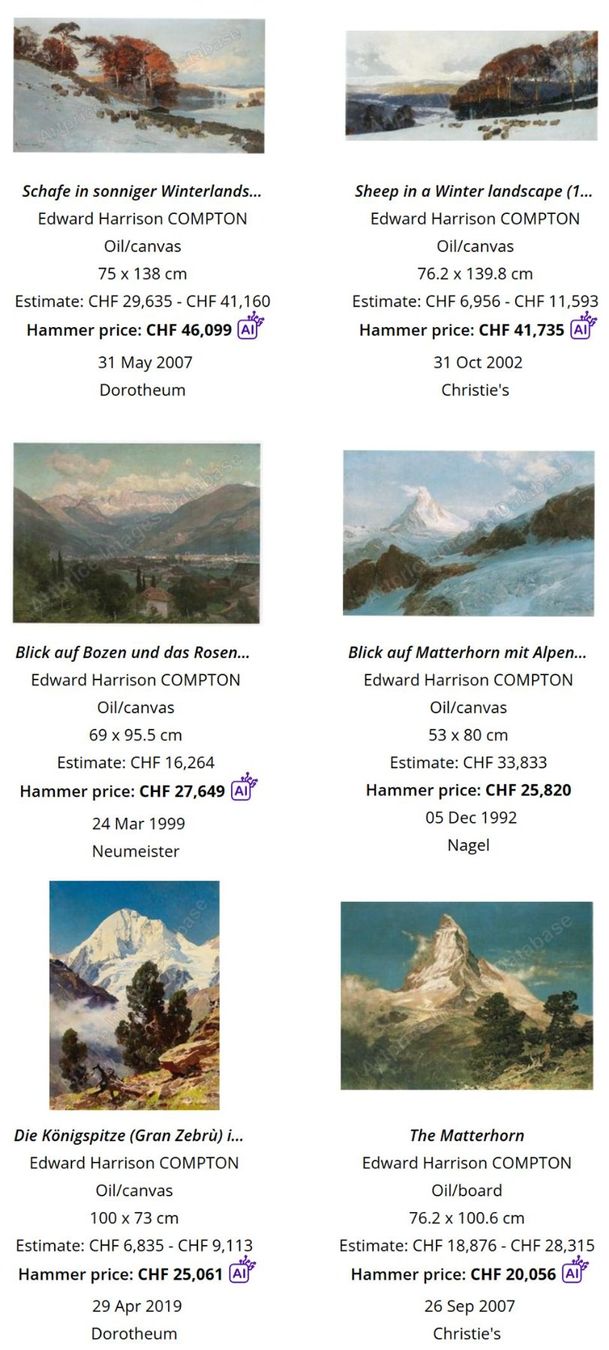 Schafe in sonniger Winterlands...
Edward Harrison COMPTON
Oil/canvas
75 x 138 cm
Estimate: CHF 29,635 - CHF 41,160
Hammer price: CHF 46,099 AI
31 May 2007
Dorotheum

Sheep in a Winter landscape (1...
Edward Harrison COMPTON
Oil/canvas
76.2 x 139.8 cm
Estimate: CHF 6,956 - CHF 11,593
Hammer price: CHF 41,735 AI
31 Oct 2002
Christie's

Blick auf Bozen und das Rosen...
Edward Harrison COMPTON
Oil/canvas
69 x 95.5 cm
Estimate: CHF 16,264
Hammer price: CHF 27,649 AI
24 Mar 1999
Neumeister

Blick auf Matterhorn mit Alpen...
Edward Harrison COMPTON
Oil/canvas
53 x 80 cm
Estimate: CHF 33,833
Hammer price: CHF 25,820
05 Dec 1992
Nagel

Die Königspitze (Gran Zebrù) i...
Edward Harrison COMPTON
Oil/canvas
100 x 73 cm
Estimate: CHF 6,835 - CHF 9,113
Hammer price: CHF 25,061 AI
29 Apr 2019
Dorotheum

The Matterhorn
Edward Harrison COMPTON
Oil/board
76.2 x 100.6 cm
Estimate: CHF 18,876 - CHF 28,315
Hammer price: CHF 20,056 AI
26 Sep 2007
Christie's